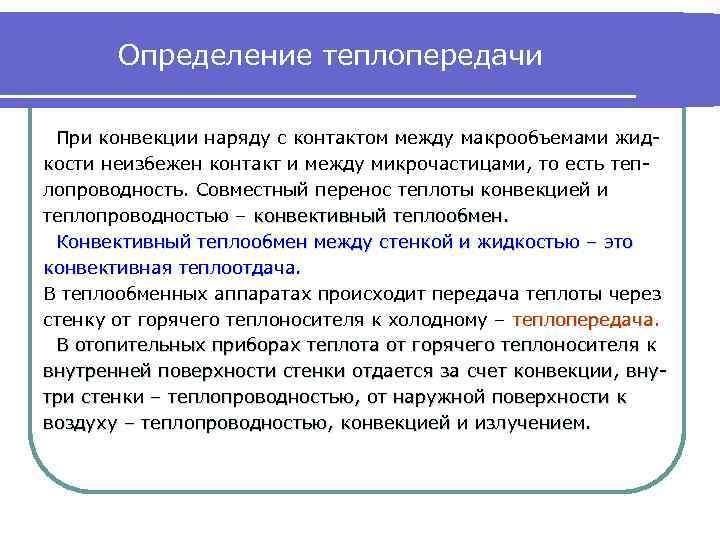 Определение теплопередачи

При конвекции наряду с контактом между макрообъемами жидкости неизбежен контакт и между микрочастицами, то есть теплопроводность. Совместный перенос теплоты конвекцией и теплопроводностью – конвективный теплообмен.

Конвективный теплообмен между стенкой и жидкостью – это конвективная теплоотдача.

В теплообменных аппаратах происходит передача теплоты через стенку от горячего теплоносителя к холодному – теплопередача.

В отопительных приборах теплота от горячего теплоносителя к внутренней поверхности стенки отдается за счет конвекции, внутри стенки – теплопроводностью, от наружной поверхности к воздуху – теплопроводностью, конвекцией и излучением.